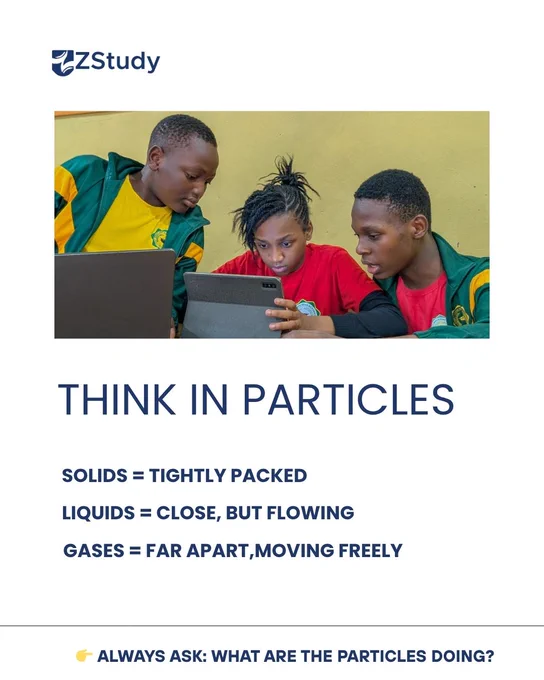 ZStudy

THINK IN PARTICLES

SOLIDS = TIGHTLY PACKED

LIQUIDS = CLOSE, BUT FLOWING

GASES = FAR APART,MOVING FREELY

👉 ALWAYS ASK: WHAT ARE THE PARTICLES DOING?